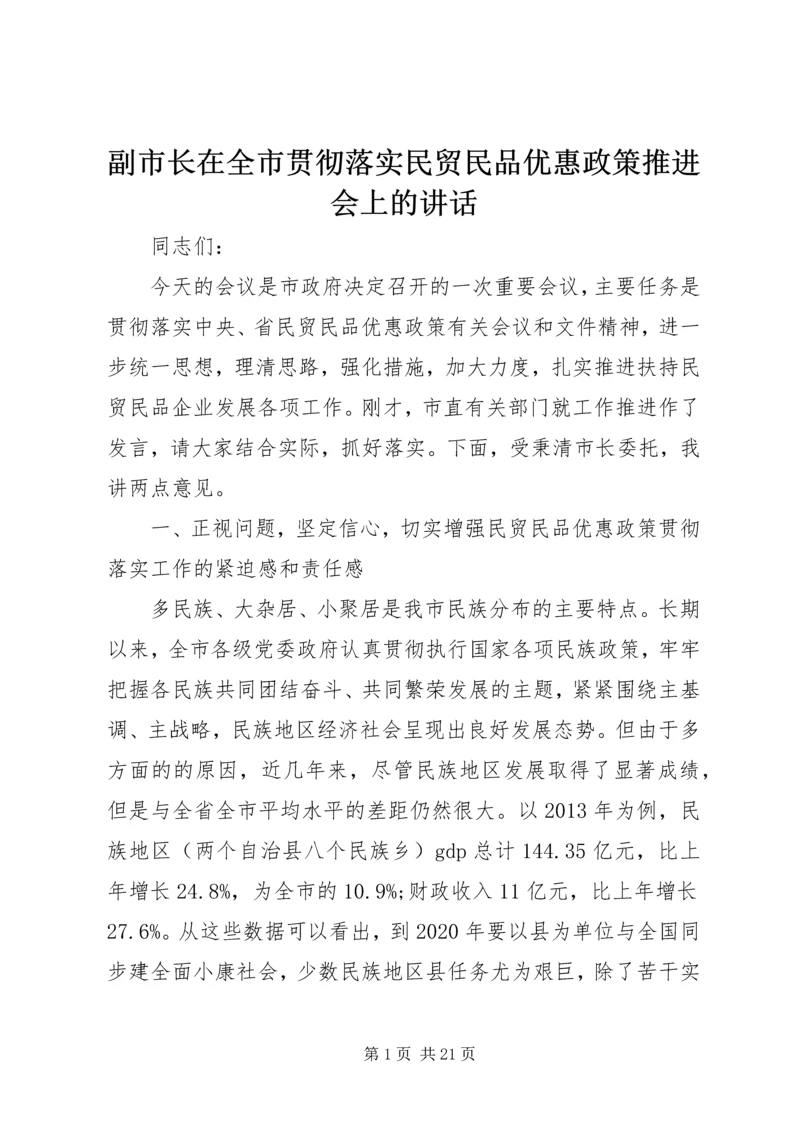 副市长在全市贯彻落实民贸民品优惠政策推进会上的讲话

同志们：

今天的会议是市政府决定召开的一次重要会议，主要任务是贯彻落实中央、省民贸民品优惠政策有关会议和文件精神，进一步统一思想，理清思路，强化措施，加大力度，扎实推进扶持民贸民品企业发展各项工作。刚才，市直有关部门就工作推进作了发言，请大家结合实际，抓好落实。下面，受秉清市长委托，我讲两点意见。

一、正视问题，坚定信心，切实增强民贸民品优惠政策贯彻落实工作的紧迫感和责任感

多民族、大杂居、小聚居是我市民族分布的主要特点。长期以来，全市各级党委政府认真贯彻执行国家各项民族政策，牢牢把握各民族共同团结奋斗、共同繁荣发展的主题，紧紧围绕主基调、主战略，民族地区经济社会呈现出良好发展态势。但由于多方面的的原因，近几年来，尽管民族地区发展取得了显著成绩，但是与全省全市平均水平的差距仍然很大。以2013年为例，民族地区（两个自治县八个民族乡）gdp总计144.35亿元，比上年增长24.8%，为全市的10.9%;财政收入11亿元，比上年增长27.6%。从这些数据可以看出，到2020年要以县为单位与全国同步建全面小康社会，少数民族地区县任务尤为艰巨，除了苦干实

第1页 共21页